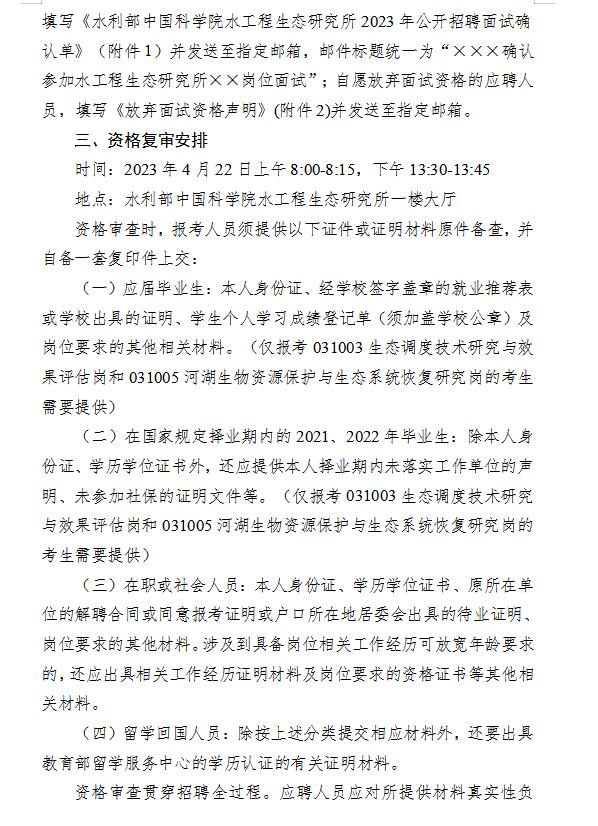 填写《水利部中国科学院水工程生态研究所 2023 年公开招聘面试确认单》（附件 1）并发送至指定邮箱，邮件标题统一为“×××确认参加水工程生态研究所××岗位面试”；自愿放弃面试资格的应聘人员，填写《放弃面试资格声明》(附件 2)并发送至指定邮箱。

三、资格复审安排

时间：2023 年 4 月 22 日上午 8:00-8:15，下午 13:30-13:45

地点：水利部中国科学院水工程生态研究所一楼大厅

资格审查时，报考人员须提供以下证件或证明材料原件备查，并自备一套复印件上交：

（一）应届毕业生：本人身份证、经学校签字盖章的就业推荐表或学校出具的证明、学生个人学习成绩登记单（须加盖学校公章）及岗位要求的其他相关材料。（仅报考 031003 生态调度技术研究与效果评估岗和 031005 河湖生物资源保护与生态系统恢复研究岗的考生需要提供）

（二）在国家规定择业期内的 2021、2022 年毕业生：除本人身份证、学历学位证书外，还应提供本人择业期内未落实工作单位的声明、未参加社保的证明文件等。（仅报考 031003 生态调度技术研究与效果评估岗和 031005 河湖生物资源保护与生态系统恢复研究岗的考生需要提供）

（三）在职或社会人员：本人身份证、学历学位证书、原所在单位的解聘合同或同意报考证明或户口所在地居委会出具的待业证明、岗位要求的其他材料。涉及到具备岗位相关工作经历可放宽年龄要求的，还应出具相关工作经历证明材料及岗位要求的资格证书等其他相关材料。

（四）留学回国人员：除按上述分类提交相应材料外，还要出具教育部留学服务中心的学历认证的有关证明材料。

资格审查贯穿招聘全过程。应聘人员应对所提供材料真实性负